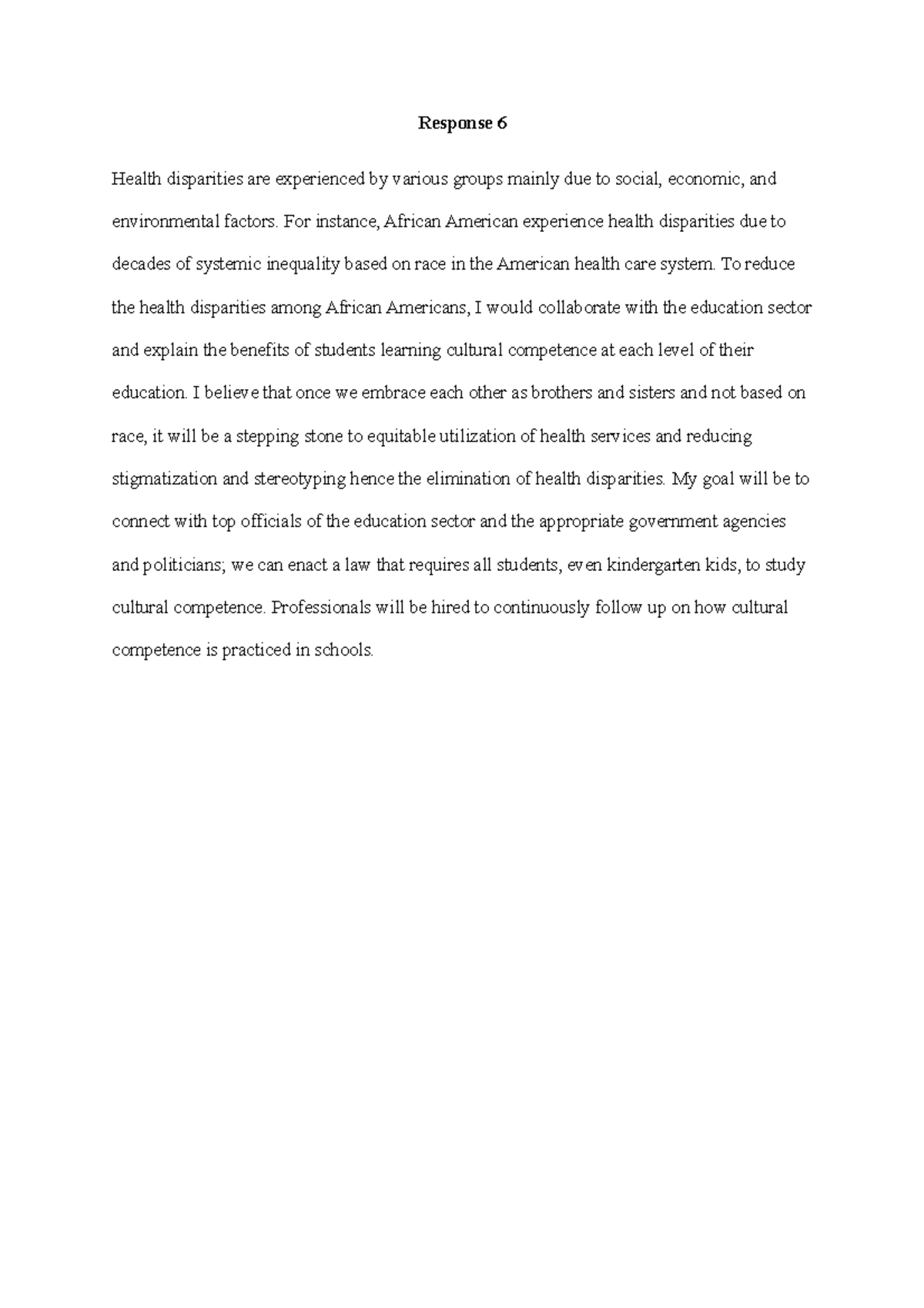 Response 6

Health disparities are experienced by various groups mainly due to social, economic, and environmental factors. For instance, African American experience health disparities due to decades of systemic inequality based on race in the American health care system. To reduce the health disparities among African Americans, I would collaborate with the education sector and explain the benefits of students learning cultural competence at each level of their education. I believe that once we embrace each other as brothers and sisters and not based on race, it will be a stepping stone to equitable utilization of health services and reducing stigmatization and stereotyping hence the elimination of health disparities. My goal will be to connect with top officials of the education sector and the appropriate government agencies and politicians; we can enact a law that requires all students, even kindergarten kids, to study cultural competence. Professionals will be hired to continuously follow up on how cultural competence is practiced in schools.